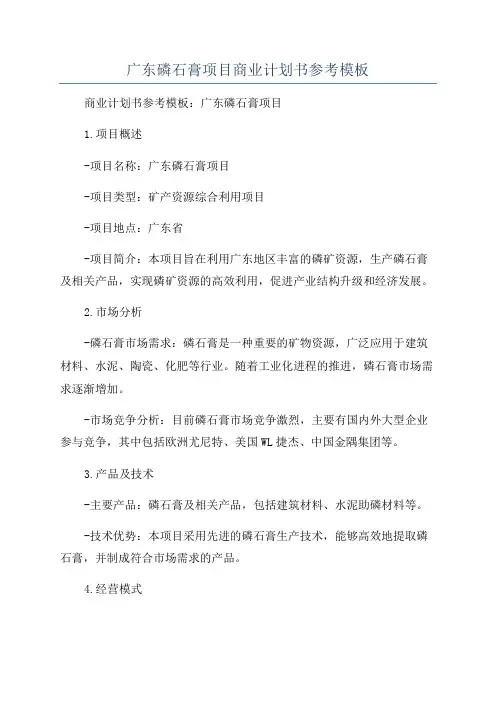 广东磷石膏项目商业计划书参考模板

商业计划书参考模板：广东磷石膏项目

1.项目概述

-项目名称：广东磷石膏项目

-项目类型：矿产资源综合利用项目

-项目地点：广东省

-项目简介：本项目旨在利用广东地区丰富的磷矿资源，生产磷石膏及相关产品，实现磷矿资源的高效利用，促进产业结构升级和经济发展。

2.市场分析

-磷石膏市场需求：磷石膏是一种重要的矿物资源，广泛应用于建筑材料、水泥、陶瓷、化肥等行业。随着工业化进程的推进，磷石膏市场需求逐渐增加。

-市场竞争分析：目前磷石膏市场竞争激烈，主要有国内外大型企业参与竞争，其中包括欧洲尤尼特、美国WL捷杰、中国金隅集团等。

3.产品及技术

-主要产品：磷石膏及相关产品，包括建筑材料、水泥助磷材料等。

-技术优势：本项目采用先进的磷石膏生产技术，能够高效地提取磷石膏，并制成符合市场需求的产品。

4.经营模式